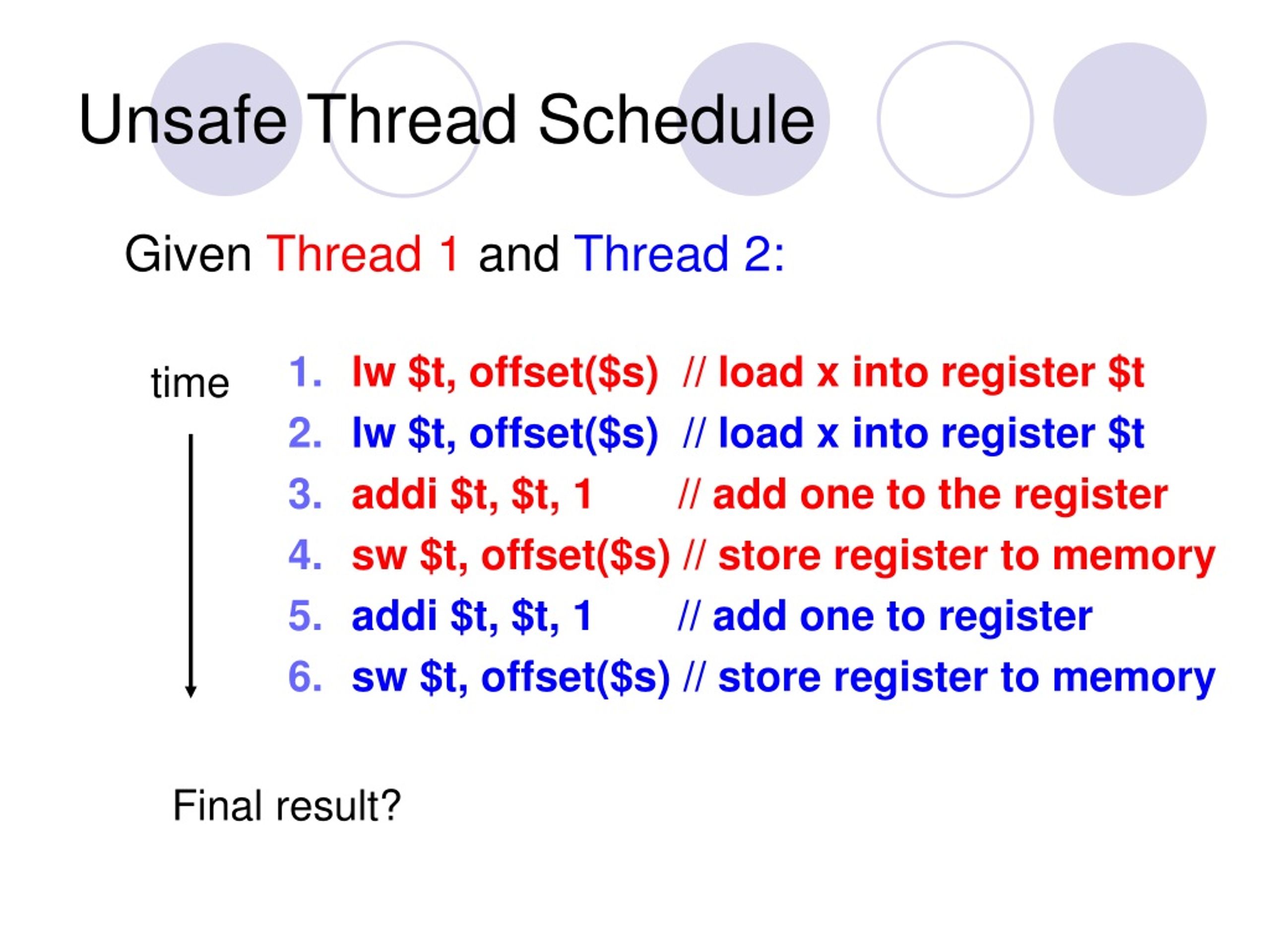 Unsafe Thread Schedule

Given Thread 1 and Thread 2:

time

1. lw \$t, offset(\$s) // load x into register \$t
2. lw \$t, offset(\$s) // load x into register \$t
3. addi \$t, \$t, 1 // add one to the register
4. sw \$t, offset(\$s) // store register to memory
5. addi \$t, \$t, 1 // add one to register
6. sw \$t, offset(\$s) // store register to memory

Final result?